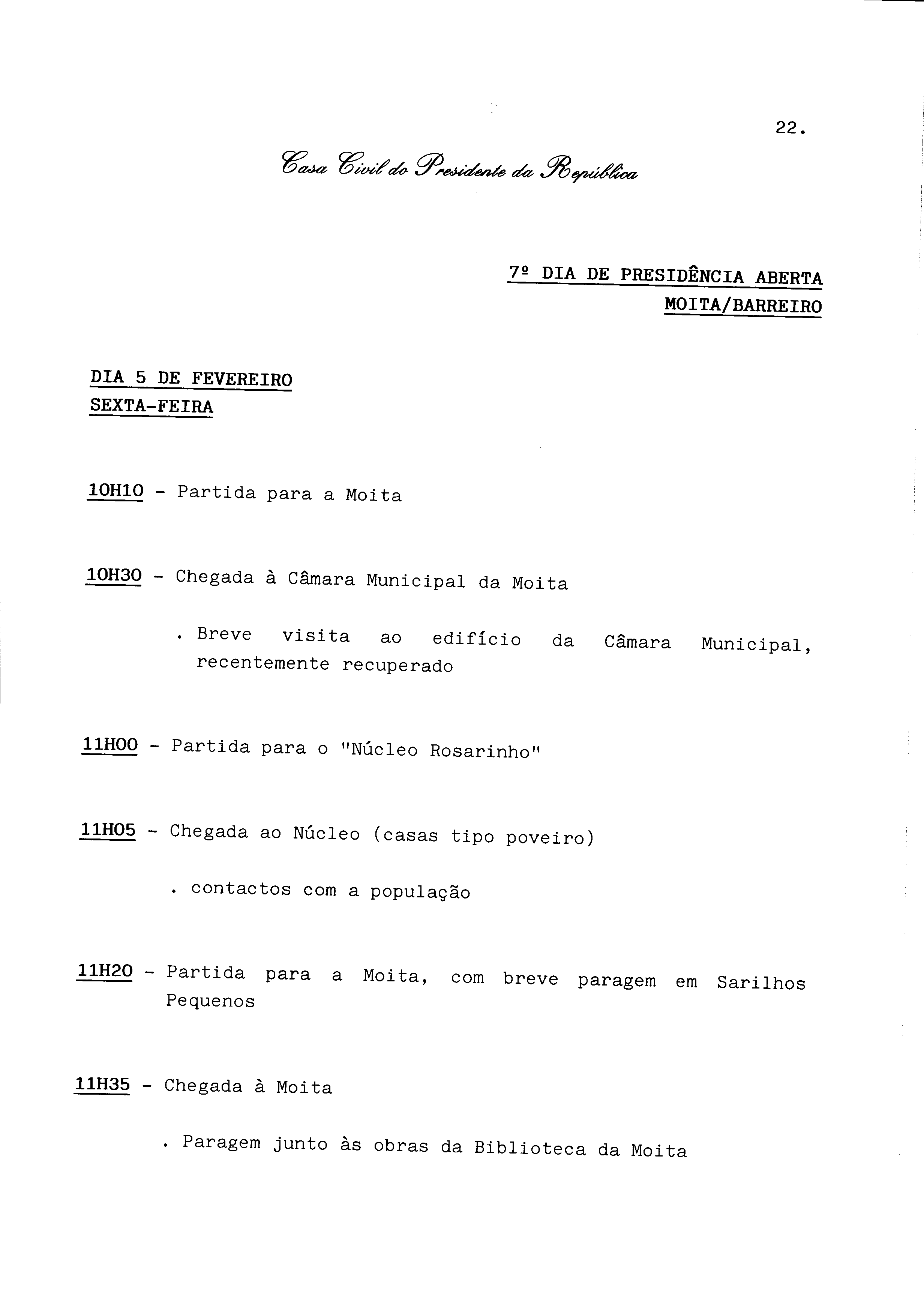 22.

Casa Civil do Presidente da República

7º DIA DE PRESIDÊNCIA ABERTA
MOITA/BARREIRO

DIA 5 DE FEVEREIRO
SEXTA-FEIRA

10H10 - Partida para a Moita

10H30 - Chegada à Câmara Municipal da Moita

. Breve visita ao edifício da Câmara Municipal, recentemente recuperado

11H00 - Partida para o "Núcleo Rosarinho"

11H05 - Chegada ao Núcleo (casas tipo poveiro)

. contactos com a população

11H20 - Partida para a Moita, com breve paragem em Sarilhos Pequenos

11H35 - Chegada à Moita

. Paragem junto às obras da Biblioteca da Moita